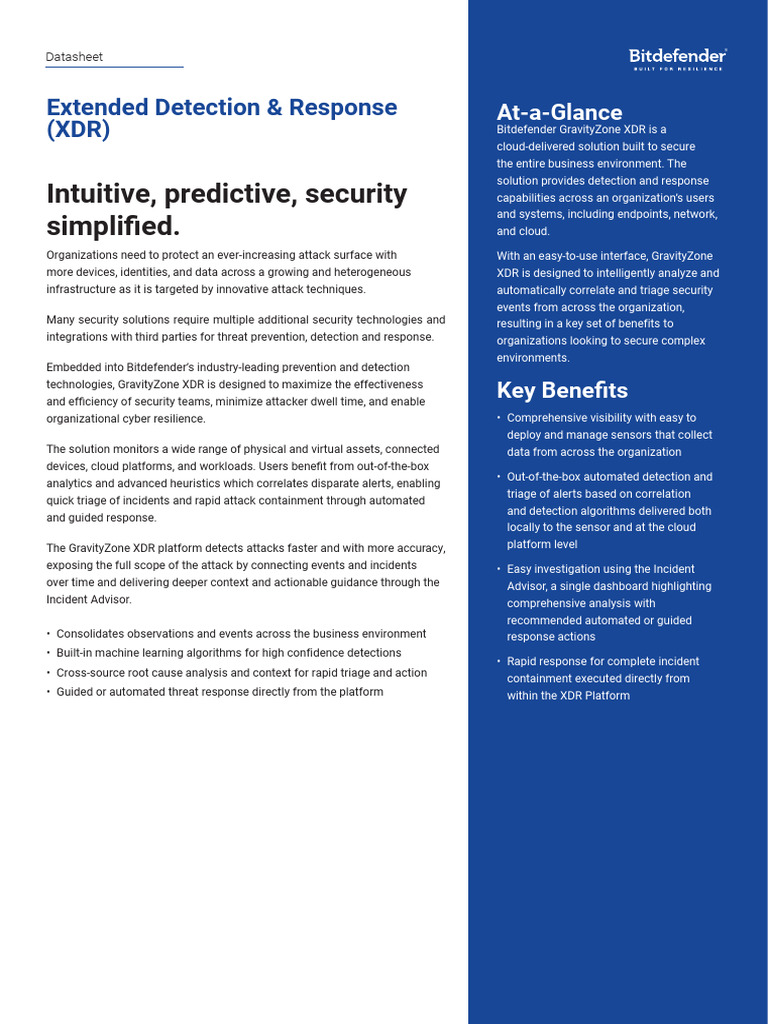 Datasheet

Extended Detection & Response (XDR)

Intuitive, predictive, security simplified.

Organizations need to protect an ever-increasing attack surface with more devices, identities, and data across a growing and heterogeneous infrastructure as it is targeted by innovative attack techniques.

Many security solutions require multiple additional security technologies and integrations with third parties for threat prevention, detection and response.

Embedded into Bitdefender's industry-leading prevention and detection technologies, GravityZone XDR is designed to maximize the effectiveness and efficiency of security teams, minimize attacker dwell time, and enable organizational cyber resilience.

The solution monitors a wide range of physical and virtual assets, connected devices, cloud platforms, and workloads. Users benefit from out-of-the-box analytics and advanced heuristics which correlates disparate alerts, enabling quick triage of incidents and rapid attack containment through automated and guided response.

The GravityZone XDR platform detects attacks faster and with more accuracy, exposing the full scope of the attack by connecting events and incidents over time and delivering deeper context and actionable guidance through the Incident Advisor.

• Consolidates observations and events across the business environment
• Built-in machine learning algorithms for high confidence detections
• Cross-source root cause analysis and context for rapid triage and action
• Guided or automated threat response directly from the platform

Bitdefender
BUILT FOR RESILIENCE

At-a-Glance
Bitdefender GravityZone XDR is a cloud-delivered solution built to secure the entire business environment. The solution provides detection and response capabilities across an organization's users and systems, including endpoints, network, and cloud.

With an easy-to-use interface, GravityZone XDR is designed to intelligently analyze and automatically correlate and triage security events from across the organization, resulting in a key set of benefits to organizations looking to secure complex environments.

Key Benefits
• Comprehensive visibility with easy to deploy and manage sensors that collect data from across the organization
• Out-of-the-box automated detection and triage of alerts based on correlation and detection algorithms delivered both locally to the sensor and at the cloud platform level
• Easy investigation using the Incident Advisor, a single dashboard highlighting comprehensive analysis with recommended automated or guided response actions
• Rapid response for complete incident containment executed directly from within the XDR Platform